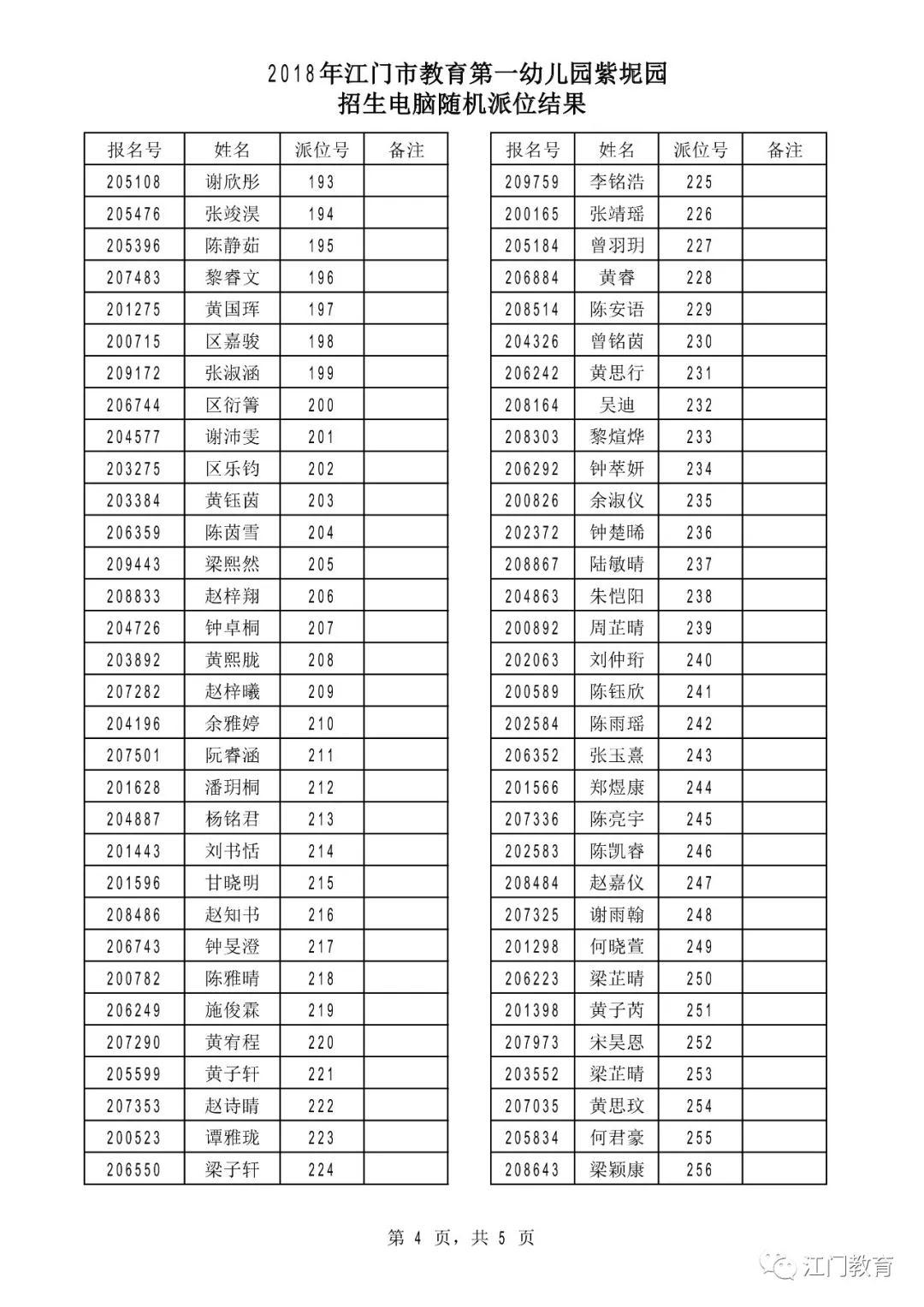 2018年江门市教育第一幼儿园紫坭园
招生电脑随机派位结果

| 报名号 | 姓名 | 派位号 | 备注 |
|---|---|---|---|
| 205108 | 谢欣彤 | 193 | |
| 205476 | 张竣淏 | 194 | |
| 205396 | 陈静茹 | 195 | |
| 207483 | 黎睿文 | 196 | |
| 201275 | 黄国珲 | 197 | |
| 200715 | 区嘉骏 | 198 | |
| 209172 | 张淑涵 | 199 | |
| 206744 | 区衍箐 | 200 | |
| 204577 | 谢沛雯 | 201 | |
| 203275 | 区乐钧 | 202 | |
| 203384 | 黄钰茵 | 203 | |
| 206359 | 陈茵雪 | 204 | |
| 209443 | 梁熙然 | 205 | |
| 208833 | 赵梓翔 | 206 | |
| 204726 | 钟卓桐 | 207 | |
| 203892 | 黄熙胧 | 208 | |
| 207282 | 赵梓曦 | 209 | |
| 204196 | 余雅婷 | 210 | |
| 207501 | 阮睿涵 | 211 | |
| 201628 | 潘玥桐 | 212 | |
| 204887 | 杨铭君 | 213 | |
| 201443 | 刘书恬 | 214 | |
| 201596 | 甘晓明 | 215 | |
| 208486 | 赵知书 | 216 | |
| 206743 | 钟旻澄 | 217 | |
| 200782 | 陈雅晴 | 218 | |
| 206249 | 施俊霖 | 219 | |
| 207290 | 黄宥程 | 220 | |
| 205599 | 黄子轩 | 221 | |
| 207353 | 赵诗晴 | 222 | |
| 200523 | 谭雅珑 | 223 | |
| 206550 | 梁子轩 | 224 | |

| 报名号 | 姓名 | 派位号 | 备注 |
|---|---|---|---|
| 209759 | 李铭浩 | 225 | |
| 200165 | 张靖瑶 | 226 | |
| 205184 | 曾羽玥 | 227 | |
| 206884 | 黄睿 | 228 | |
| 208514 | 陈安语 | 229 | |
| 204326 | 曾铭茵 | 230 | |
| 206242 | 黄思行 | 231 | |
| 208164 | 吴迪 | 232 | |
| 208303 | 黎煊烨 | 233 | |
| 206292 | 钟萃妍 | 234 | |
| 200826 | 余淑仪 | 235 | |
| 202372 | 钟楚晞 | 236 | |
| 208867 | 陆敏晴 | 237 | |
| 204863 | 朱恺阳 | 238 | |
| 200892 | 周芷晴 | 239 | |
| 202063 | 刘仲珩 | 240 | |
| 200589 | 陈钰欣 | 241 | |
| 202584 | 陈雨瑶 | 242 | |
| 206352 | 张玉熹 | 243 | |
| 201566 | 郑煜康 | 244 | |
| 207336 | 陈亮宇 | 245 | |
| 202583 | 陈凯睿 | 246 | |
| 208484 | 赵嘉仪 | 247 | |
| 207325 | 谢雨翰 | 248 | |
| 201298 | 何晓萱 | 249 | |
| 206223 | 梁芷晴 | 250 | |
| 201398 | 黄子芮 | 251 | |
| 207973 | 宋昊恩 | 252 | |
| 203552 | 梁芷晴 | 253 | |
| 207035 | 黄思玟 | 254 | |
| 205834 | 何君豪 | 255 | |
| 208643 | 梁颖康 | 256 | |

第 4 页，共 5 页

江门教育